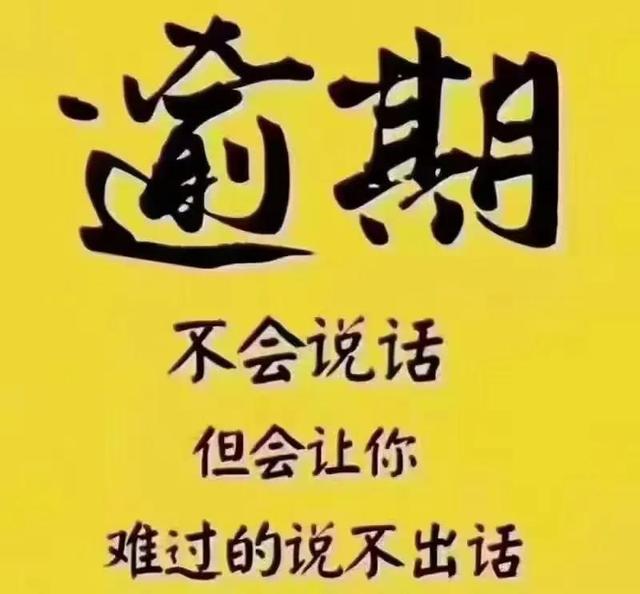 逾期

不会说话

但会让你

难过的说不出话